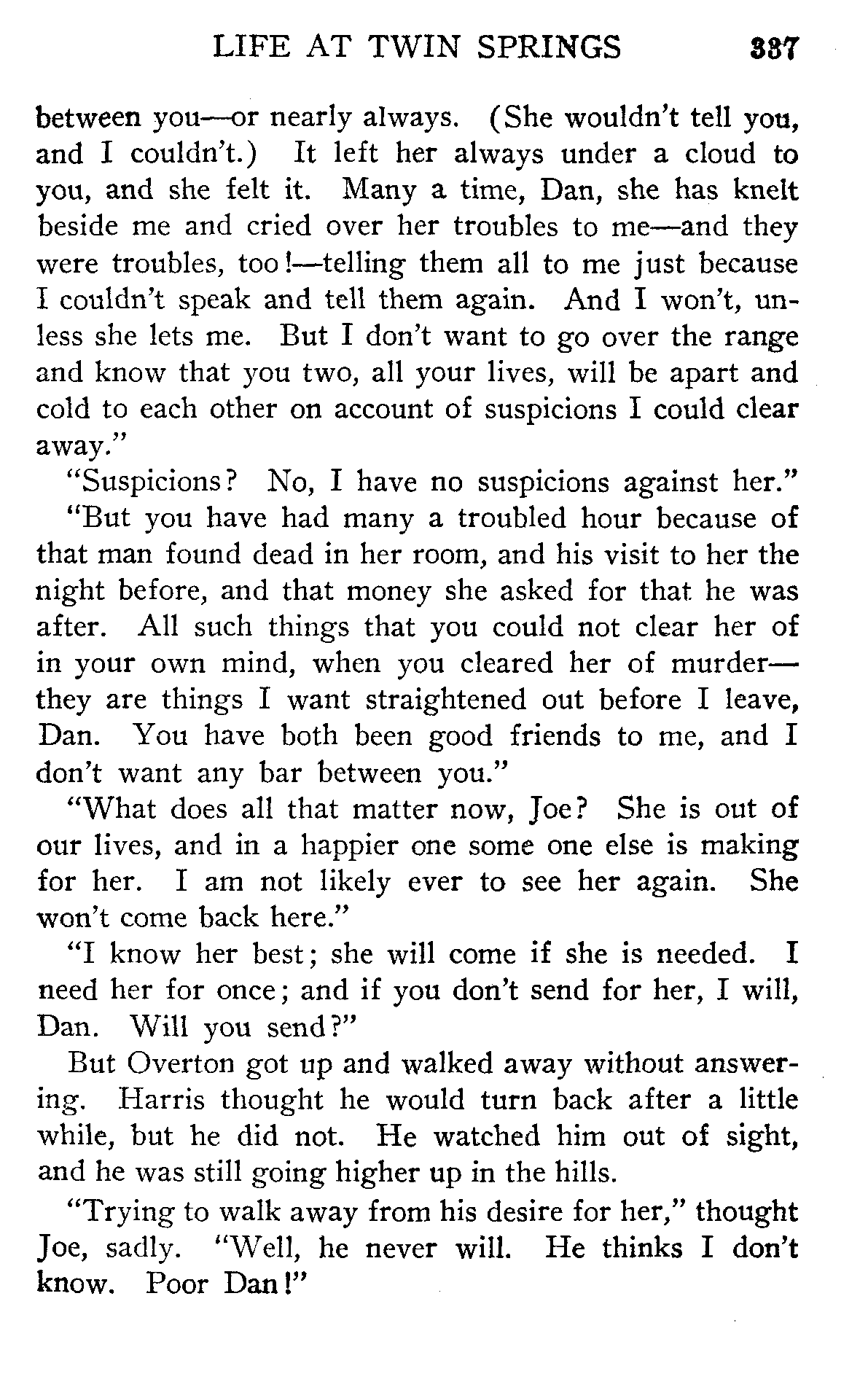 LIFE AT TWIN SPRINGS 337

between you—or nearly always. (She wouldn't tell you, and I couldn't.) It left her always under a cloud to you, and she felt it. Many a time, Dan, she has knelt beside me and cried over her troubles to me—and they were troubles, too!—telling them all to me just because I couldn't speak and tell them again. And I won't, unless she lets me. But I don't want to go over the range and know that you two, all your lives, will be apart and cold to each other on account of suspicions I could clear away."

"Suspicions? No, I have no suspicions against her."

"But you have had many a troubled hour because of that man found dead in her room, and his visit to her the night before, and that money she asked for that he was after. All such things that you could not clear her of in your own mind, when you cleared her of murder—they are things I want straightened out before I leave, Dan. You have both been good friends to me, and I don't want any bar between you."

"What does all that matter now, Joe? She is out of our lives, and in a happier one some one else is making for her. I am not likely ever to see her again. She won't come back here."

"I know her best; she will come if she is needed. I need her for once; and if you don't send for her, I will, Dan. Will you send?"

But Overton got up and walked away without answering. Harris thought he would turn back after a little while, but he did not. He watched him out of sight, and he was still going higher up in the hills.

"Trying to walk away from his desire for her," thought Joe, sadly. "Well, he never will. He thinks I don't know. Poor Dan!"